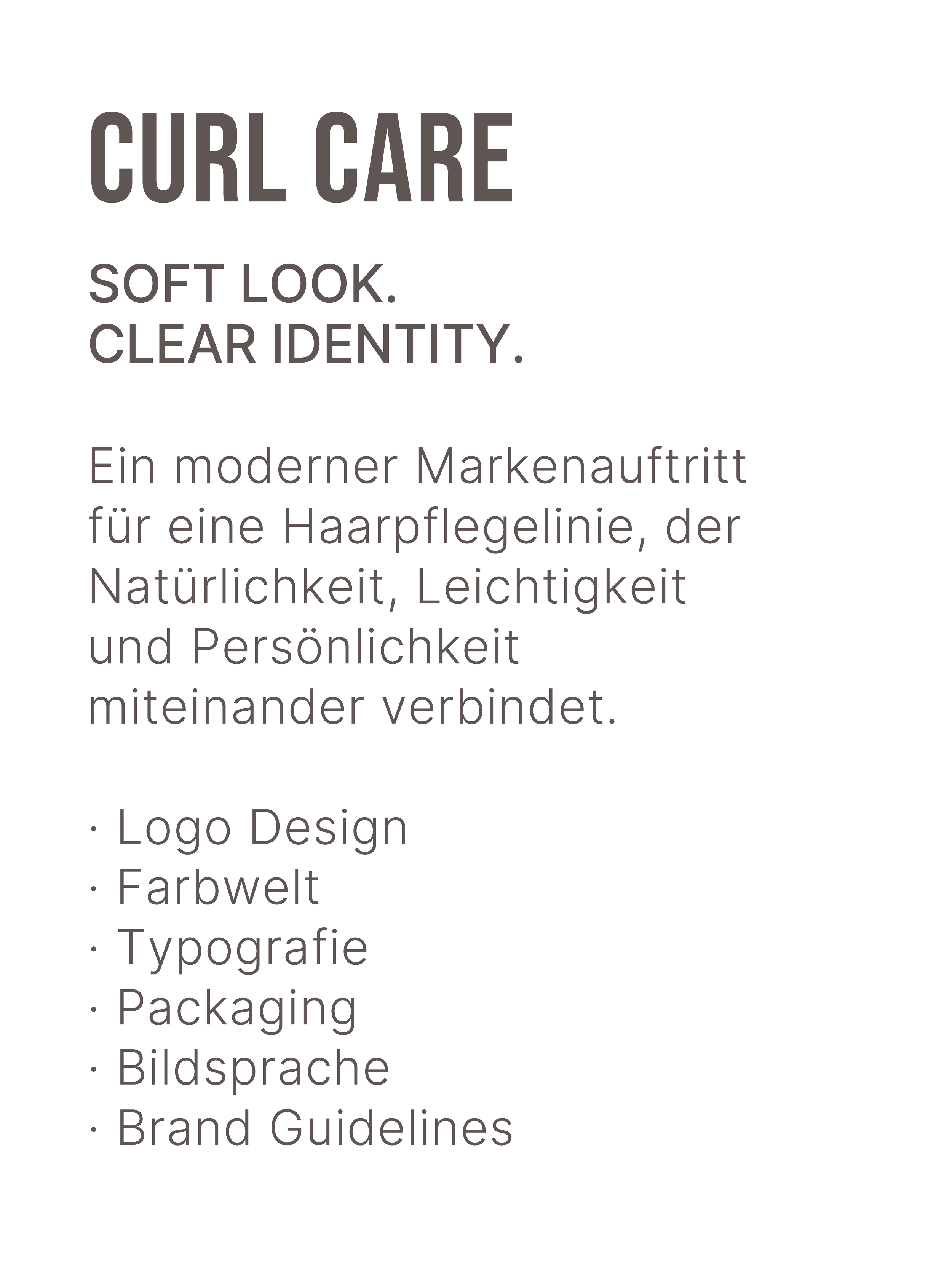 CURL CARE

SOFT LOOK.
CLEAR IDENTITY.

Ein moderner Markenauftritt für eine Haarpflegelinie, der Natürlichkeit, Leichtigkeit und Persönlichkeit miteinander verbindet.

· Logo Design
· Farbwelt
· Typografie
· Packaging
· Bildsprache
· Brand Guidelines